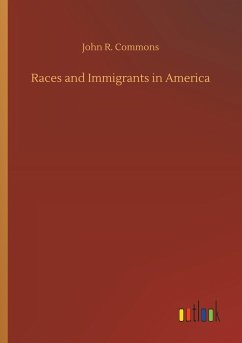 John R. Commons

Races and Immigrants in America

outlook